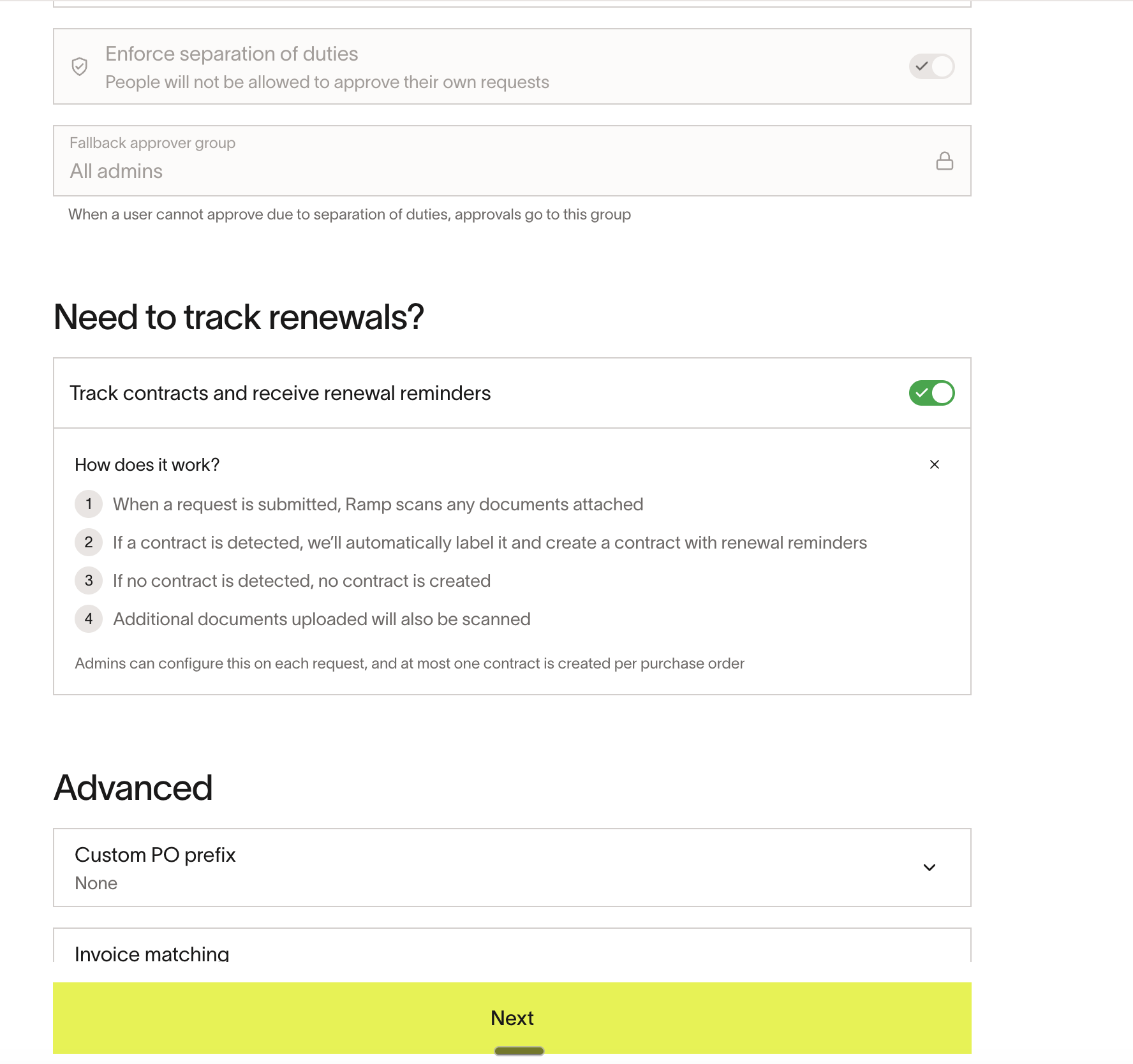 Enforce separation of duties
People will not be allowed to approve their own requests

Fallback approver group
All admins

When a user cannot approve due to separation of duties, approvals go to this group

Need to track renewals?

Track contracts and receive renewal reminders

How does it work?

1 When a request is submitted, Ramp scans any documents attached
2 If a contract is detected, we'll automatically label it and create a contract with renewal reminders
3 If no contract is detected, no contract is created
4 Additional documents uploaded will also be scanned

Admins can configure this on each request, and at most one contract is created per purchase order

Advanced

Custom PO prefix
None

Invoice matching

Next